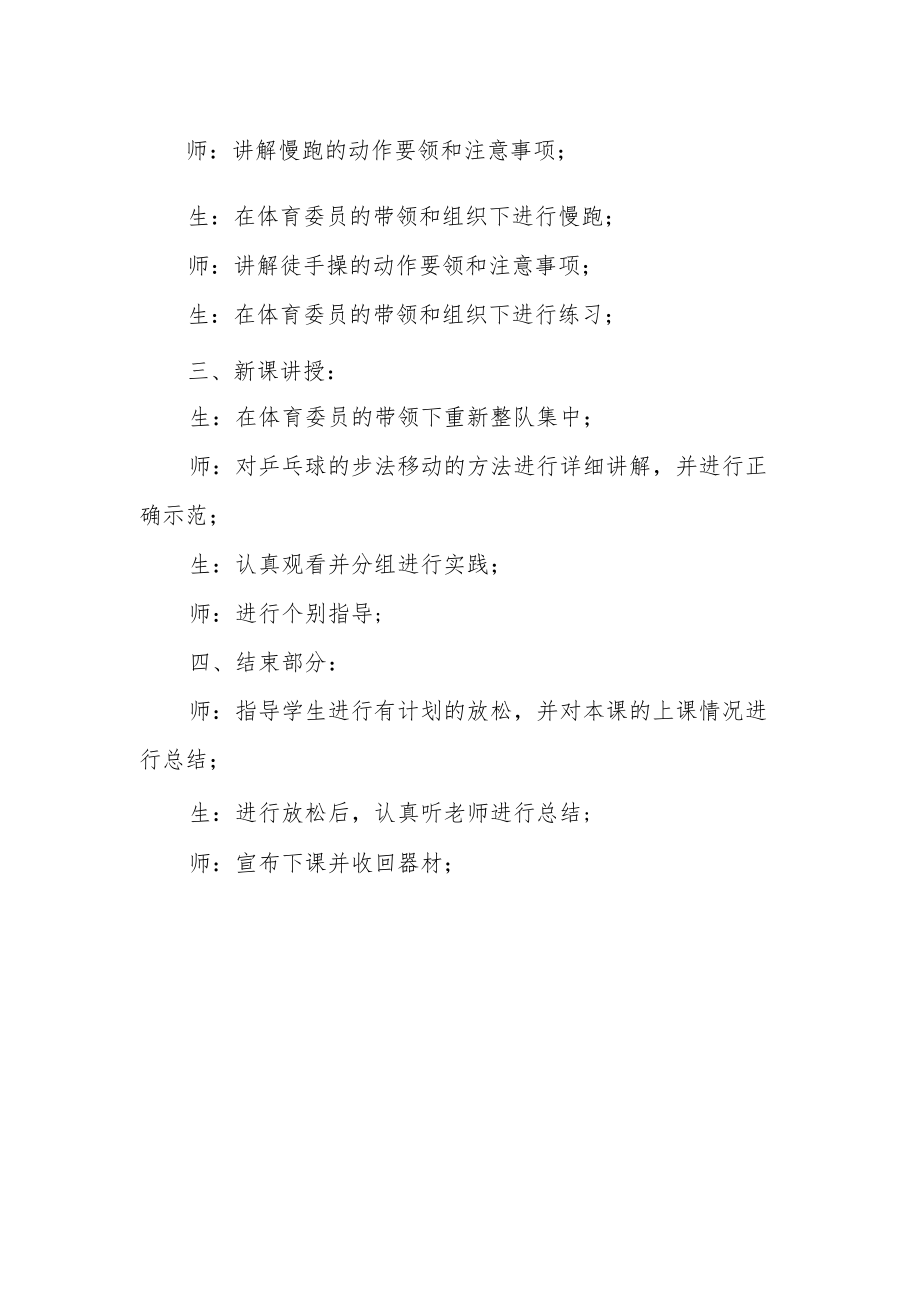 师：讲解慢跑的动作要领和注意事项；

生：在体育委员的带领和组织下进行慢跑；

师：讲解徒手操的动作要领和注意事项；

生：在体育委员的带领和组织下进行练习；

三、新课讲授：

生：在体育委员的带领下重新整队集中；

师：对乒乓球的步法移动的方法进行详细讲解，并进行正确示范；

生：认真观看并分组进行实践；

师：进行个别指导；

四、结束部分：

师：指导学生进行有计划的放松，并对本课的上课情况进行总结；

生：进行放松后，认真听老师进行总结；

师：宣布下课并收回器材；